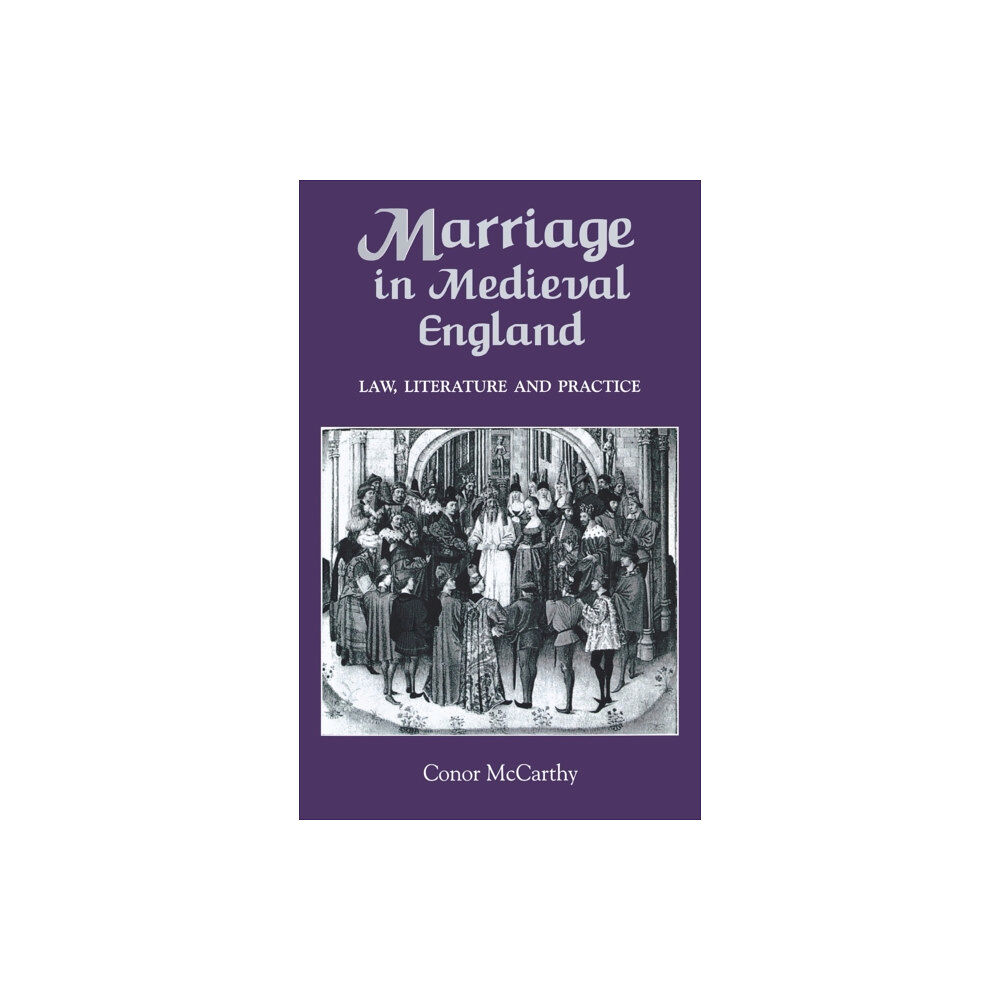 Marriage in Medieval England

LAW, LITERATURE AND PRACTICE

Conor McCarthy